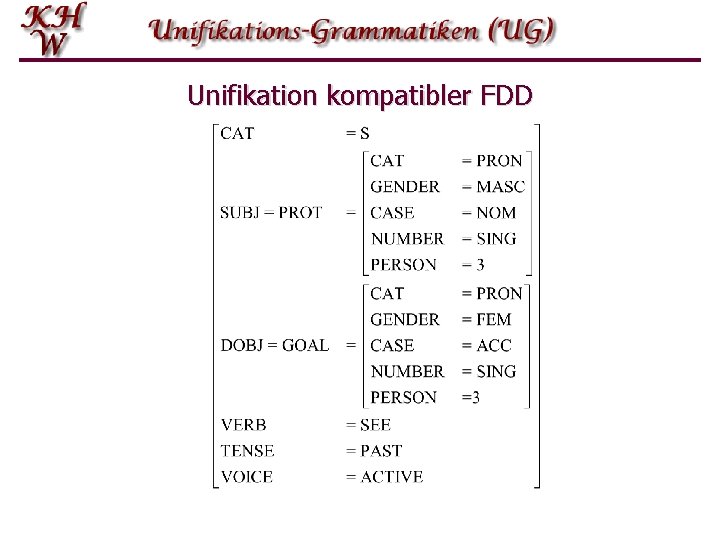 KH
W

Unifikations-Grammatiken (UG)

Unifikation kompatibler FDD

CAT = S
SUBJ = PROT = CAT = PRON
GENDER = MASC
CASE = NOM
NUMBER = SING
PERSON = 3
DOBJ = GOAL = CAT = PRON
GENDER = FEM
CASE = ACC
NUMBER = SING
PERSON =3
VERB = SEE
TENSE = PAST
VOICE = ACTIVE